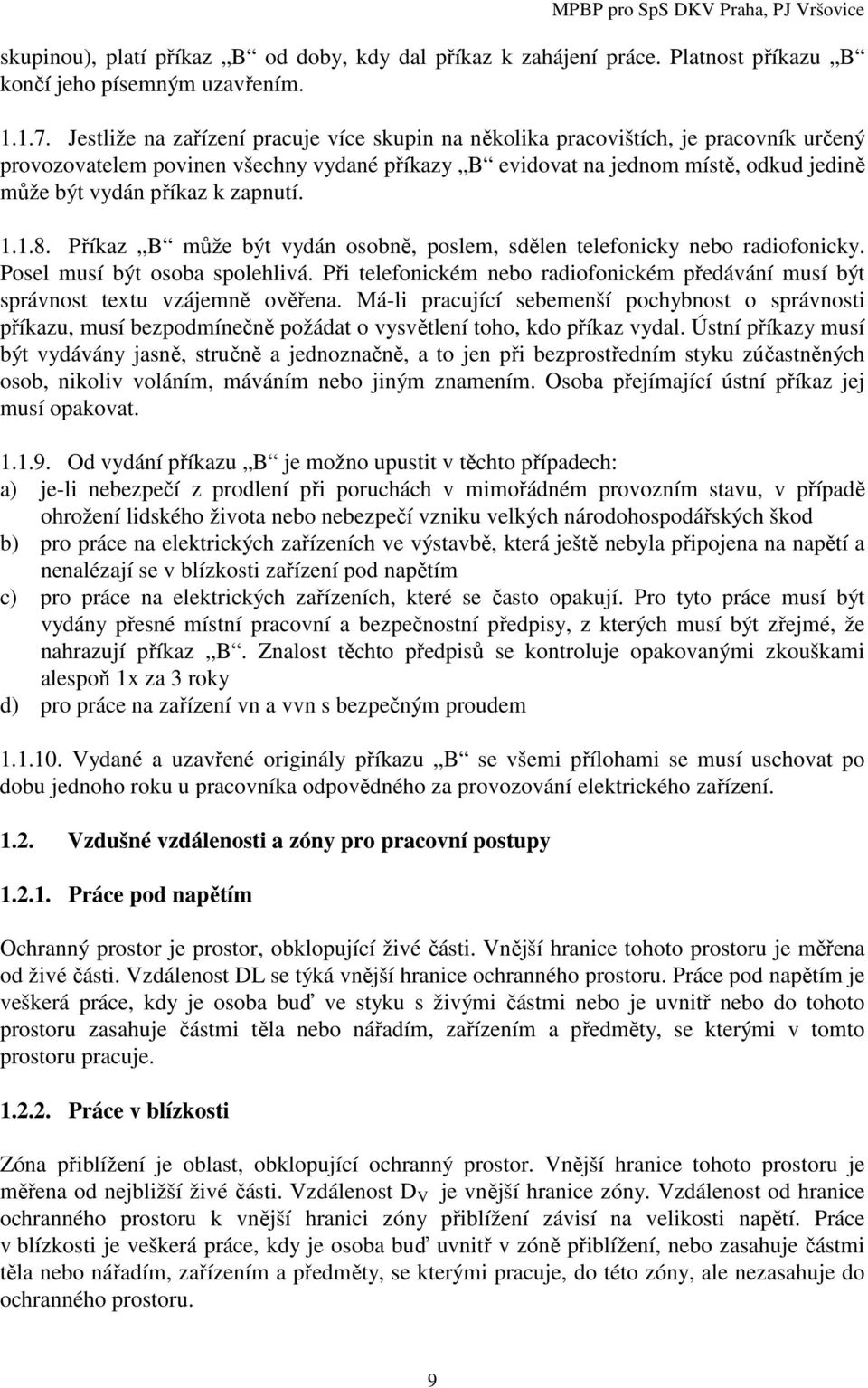 MPBP pro SpS DKV Praha, PJ Vršovice

skupinou), platí příkaz „B“ od doby, kdy dal příkaz k zahájení práce. Platnost příkazu „B“ končí jeho písemným uzavřením.

1.1.7. Jestliže na zařízení pracuje více skupin na několika pracovištích, je pracovník určený provozovatelem povinen všechny vydané příkazy „B“ evidovat na jednom místě, odkud jedině může být vydán příkaz k zapnutí.

1.1.8. Příkaz „B“ může být vydán osobně, poslem, sdělen telefonicky nebo radiofonicky. Posel musí být osoba spolehlivá. Při telefonickém nebo radiofonickém předávání musí být správnost textu vzájemně ověřena. Má-li pracující sebemenší pochybnost o správnosti příkazu, musí bezpodmínečně požádat o vysvětlení toho, kdo příkaz vydal. Ústní příkazy musí být vydávány jasně, stručně a jednoznačně, a to jen při bezprostředním styku zúčastněných osob, nikoliv voláním, máváním nebo jiným znamením. Osoba přejímající ústní příkaz jej musí opakovat.

1.1.9. Od vydání příkazu „B“ je možno upustit v těchto případech:
a) je-li nebezpečí z prodlení při poruchách v mimořádném provozním stavu, v případě ohrožení lidského života nebo nebezpečí vzniku velkých národohospodářských škod
b) pro práce na elektrických zařízeních ve výstavbě, která ještě nebyla připojena na napětí a nenalézají se v blízkosti zařízení pod napětím
c) pro práce na elektrických zařízeních, které se často opakují. Pro tyto práce musí být vydány přesné místní pracovní a bezpečnostní předpisy, z kterých musí být zřejmé, že nahrazují příkaz „B“. Znalost těchto předpisů se kontroluje opakovanými zkouškami alespoň 1x za 3 roky
d) pro práce na zařízení vn a vvn s bezpečným proudem

1.1.10. Vydané a uzavřené originály příkazu „B“ se všemi přílohami se musí uschovat po dobu jednoho roku u pracovníka odpovědného za provozování elektrického zařízení.

1.2. Vzdušné vzdálenosti a zóny pro pracovní postupy

1.2.1. Práce pod napětím

Ochranný prostor je prostor, obklopující živé části. Vnější hranice tohoto prostoru je měřena od živé části. Vzdálenost DL se týká vnější hranice ochranného prostoru. Práce pod napětím je veškerá práce, kdy je osoba buď ve styku s živými částmi nebo je uvnitř nebo do tohoto prostoru zasahuje částmi těla nebo nářadím, zařízením a předměty, se kterými v tomto prostoru pracuje.

1.2.2. Práce v blízkosti

Zóna přiblížení je oblast, obklopující ochranný prostor. Vnější hranice tohoto prostoru je měřena od nejbližší živé části. Vzdálenost $D_V$ je vnější hranice zóny. Vzdálenost od hranice ochranného prostoru k vnější hranici zóny přiblížení závisí na velikosti napětí. Práce v blízkosti je veškerá práce, kdy je osoba buď uvnitř v zóně přiblížení, nebo zasahuje částmi těla nebo nářadím, zařízením a předměty, se kterými pracuje, do této zóny, ale nezasahuje do ochranného prostoru.

9